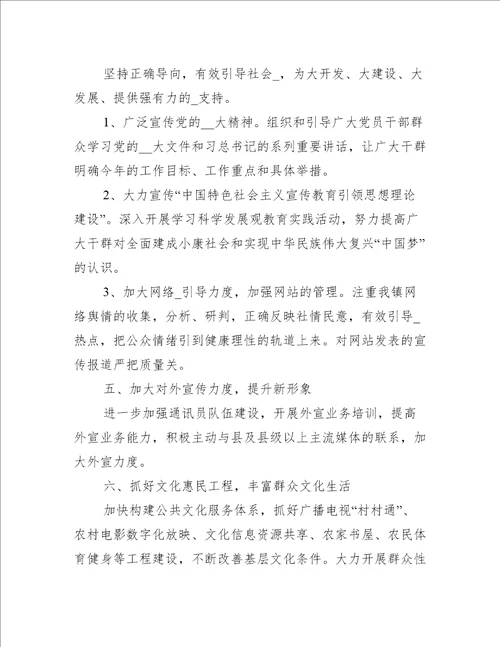 坚持正确导向，有效引导社会_，为大开发、大建设、大发展、提供强有力的_支持。

1、广泛宣传党的__大精神。组织和引导广大党员干部群众学习党的__大文件和习总书记的系列重要讲话，让广大干群明确今年的工作目标、工作重点和具体举措。

2、大力宣传“中国特色社会主义宣传教育引领思想理论建设”。深入开展学习科学发展观教育实践活动，努力提高广大干群对全面建成小康社会和实现中华民族伟大复兴“中国梦”的认识。

3、加大网络_引导力度，加强网站的管理。注重我镇网络舆情的收集，分析、研判，正确反映社情民意，有效引导_热点，把公众情绪引到健康理性的轨道上来。对网站发表的宣传报道严把质量关。

五、加大对外宣传力度，提升新形象

进一步加强通讯员队伍建设，开展外宣业务培训，提高外宣业务能力，积极主动与县及县级以上主流媒体的联系，加大外宣力度。

六、抓好文化惠民工程，丰富群众文化生活

加快构建公共文化服务体系，抓好广播电视“村村通”、农村电影数字化放映、文化信息资源共享、农家书屋、农民体育健身等工程建设，不断改善基层文化条件。大力开展群众性